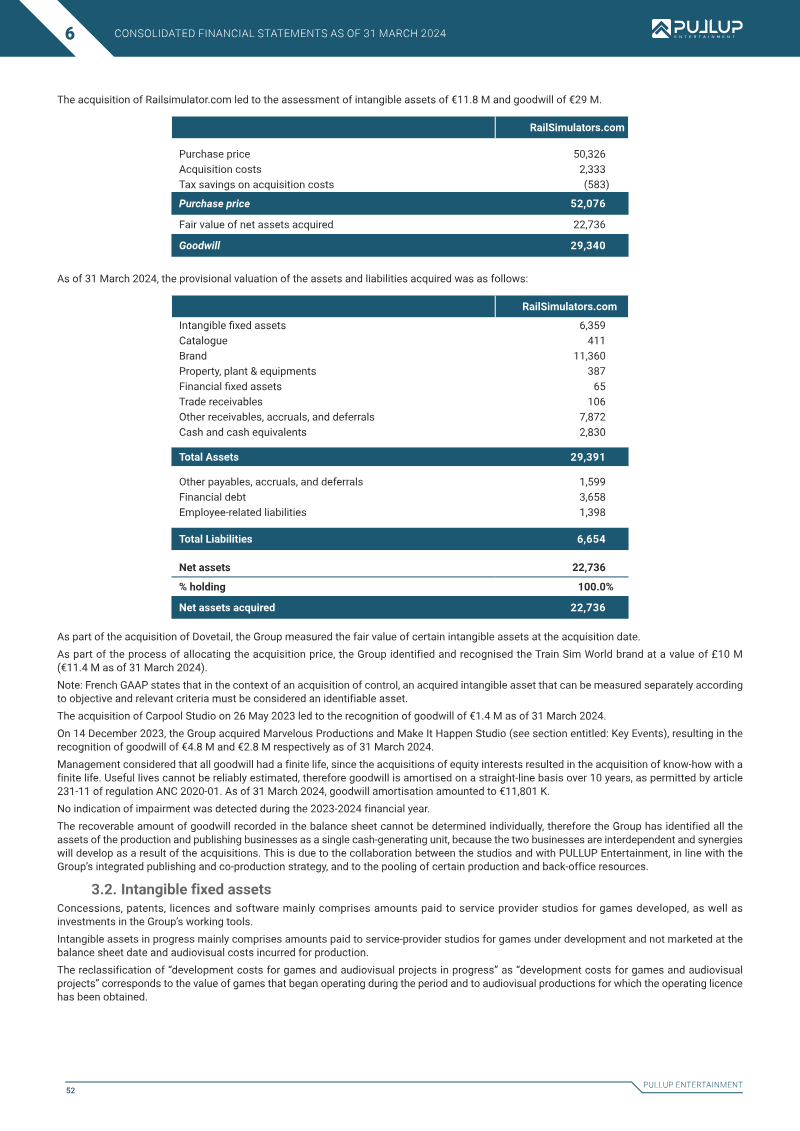 6 CONSOLIDATED FINANCIAL STATEMENTS AS OF 31 MARCH 2024

PULLUP ENTERTAINMENT

The acquisition of Railsimulator.com led to the assessment of intangible assets of €11.8 M and goodwill of €29 M.

| | RailSimulators.com |
|---|---|
| Purchase price | 50,326 |
| Acquisition costs | 2,333 |
| Tax savings on acquisition costs | (583) |
| Purchase price | 52,076 |
| Fair value of net assets acquired | 22,736 |
| Goodwill | 29,340 |

As of 31 March 2024, the provisional valuation of the assets and liabilities acquired was as follows:

| | RailSimulators.com |
|---|---|
| Intangible fixed assets | 6,359 |
| Catalogue | 411 |
| Brand | 11,360 |
| Property, plant & equipments | 387 |
| Financial fixed assets | 65 |
| Trade receivables | 106 |
| Other receivables, accruals, and deferrals | 7,872 |
| Cash and cash equivalents | 2,830 |
| Total Assets | 29,391 |
| Other payables, accruals, and deferrals | 1,599 |
| Financial debt | 3,658 |
| Employee-related liabilities | 1,398 |
| Total Liabilities | 6,654 |
| Net assets | 22,736 |
| % holding | 100.0% |
| Net assets acquired | 22,736 |

As part of the acquisition of Dovetail, the Group measured the fair value of certain intangible assets at the acquisition date.

As part of the process of allocating the acquisition price, the Group identified and recognised the Train Sim World brand at a value of £10 M (€11.4 M as of 31 March 2024).

Note: French GAAP states that in the context of an acquisition of control, an acquired intangible asset that can be measured separately according to objective and relevant criteria must be considered an identifiable asset.

The acquisition of Carpool Studio on 26 May 2023 led to the recognition of goodwill of €1.4 M as of 31 March 2024.

On 14 December 2023, the Group acquired Marvelous Productions and Make It Happen Studio (see section entitled: Key Events), resulting in the recognition of goodwill of €4.8 M and €2.8 M respectively as of 31 March 2024.

Management considered that all goodwill had a finite life, since the acquisitions of equity interests resulted in the acquisition of know-how with a finite life. Useful lives cannot be reliably estimated, therefore goodwill is amortised on a straight-line basis over 10 years, as permitted by article 231-11 of regulation ANC 2020-01. As of 31 March 2024, goodwill amortisation amounted to €11,801 K.

No indication of impairment was detected during the 2023-2024 financial year.

The recoverable amount of goodwill recorded in the balance sheet cannot be determined individually, therefore the Group has identified all the assets of the production and publishing businesses as a single cash-generating unit, because the two businesses are interdependent and synergies will develop as a result of the acquisitions. This is due to the collaboration between the studios and with PULLUP Entertainment, in line with the Group's integrated publishing and co-production strategy, and to the pooling of certain production and back-office resources.

3.2. Intangible fixed assets

Concessions, patents, licences and software mainly comprises amounts paid to service provider studios for games developed, as well as investments in the Group's working tools.

Intangible assets in progress mainly comprises amounts paid to service-provider studios for games under development and not marketed at the balance sheet date and audiovisual costs incurred for production.

The reclassification of "development costs for games and audiovisual projects in progress" as "development costs for games and audiovisual projects" corresponds to the value of games that began operating during the period and to audiovisual productions for which the operating licence has been obtained.

52

PULLUP ENTERTAINMENT